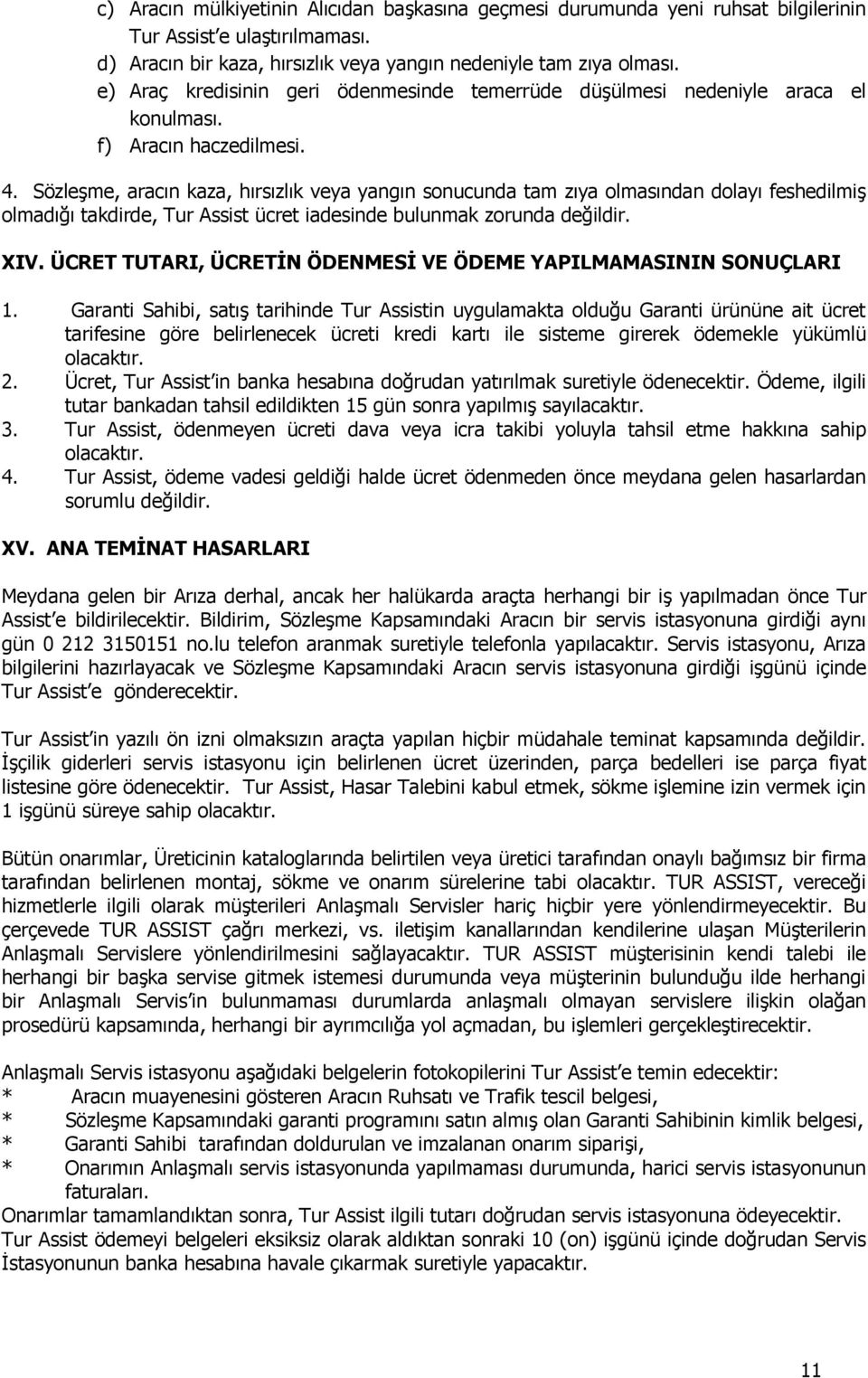 c) Aracın mülkiyetinin Alıcıdan başkasına geçmesi durumunda yeni ruhsat bilgilerinin Tur Assist'e ulaştırılmaması.
d) Aracın bir kaza, hırsızlık veya yangın nedeniyle tam zıya olması.
e) Araç kredisinin geri ödenmesinde temerrüde düşülmesi nedeniyle araca el konulması.
f) Aracın haczedilmesi.

4. Sözleşme, aracın kaza, hırsızlık veya yangın sonucunda tam zıya olmasından dolayı feshedilmiş olmadığı takdirde, Tur Assist ücret iadesinde bulunmak zorunda değildir.

XIV. ÜCRET TUTARI, ÜCRETİN ÖDENMESİ VE ÖDEME YAPILMAMASININ SONUÇLARI

1. Garanti Sahibi, satış tarihinde Tur Assistin uygulamakta olduğu Garanti ürününe ait ücret tarifesine göre belirlenecek ücreti kredi kartı ile sisteme girerek ödemekle yükümlü olacaktır.
2. Ücret, Tur Assist'in banka hesabına doğrudan yatırılmak suretiyle ödenecektir. Ödeme, ilgili tutar bankadan tahsil edildikten 15 gün sonra yapılmış sayılacaktır.
3. Tur Assist, ödenmeyen ücreti dava veya icra takibi yoluyla tahsil etme hakkına sahip olacaktır.
4. Tur Assist, ödeme vadesi geldiği halde ücret ödenmeden önce meydana gelen hasarlardan sorumlu değildir.

XV. ANA TEMİNAT HASARLARI

Meydana gelen bir Arıza derhal, ancak her halükarda araçta herhangi bir iş yapılmadan önce Tur Assist'e bildirilecektir. Bildirim, Sözleşme Kapsamındaki Aracın bir servis istasyonuna girdiği aynı gün 0 212 3150151 no.lu telefon aranmak suretiyle telefonla yapılacaktır. Servis istasyonu, Arıza bilgilerini hazırlayacak ve Sözleşme Kapsamındaki Aracın servis istasyonuna girdiği işgünü içinde Tur Assist'e gönderecektir.

Tur Assist'in yazılı ön izni olmaksızın araçta yapılan hiçbir müdahale teminat kapsamında değildir. İşçilik giderleri servis istasyonu için belirlenen ücret üzerinden, parça bedelleri ise parça fiyat listesine göre ödenecektir. Tur Assist, Hasar Talebini kabul etmek, sökme işlemine izin vermek için 1 işgünü süreye sahip olacaktır.

Bütün onarımlar, Üreticinin kataloglarında belirtilen veya üretici tarafından onaylı bağımsız bir firma tarafından belirlenen montaj, sökme ve onarım sürelerine tabi olacaktır. TUR ASSIST, vereceği hizmetlerle ilgili olarak müşterileri Anlaşmalı Servisler hariç hiçbir yere yönlendirmeyecektir. Bu çerçevede TUR ASSIST çağrı merkezi, vs. iletişim kanallarından kendilerine ulaşan Müşterilerin Anlaşmalı Servislere yönlendirilmesini sağlayacaktır. TUR ASSIST müşterisinin kendi talebi ile herhangi bir başka servise gitmek istemesi durumunda veya müşterinin bulunduğu ilde herhangi bir Anlaşmalı Servis'in bulunmaması durumlarda anlaşmalı olmayan servislere ilişkin olağan prosedürü kapsamında, herhangi bir ayrımcılığa yol açmadan, bu işlemleri gerçekleştirecektir.

Anlaşmalı Servis istasyonu aşağıdaki belgelerin fotokopilerini Tur Assist'e temin edecektir:
* Aracın muayenesini gösteren Aracın Ruhsatı ve Trafik tescil belgesi,
* Sözleşme Kapsamındaki garanti programını satın almış olan Garanti Sahibinin kimlik belgesi,
* Garanti Sahibi tarafından doldurulan ve imzalanan onarım siparişi,
* Onarımın Anlaşmalı servis istasyonunda yapılmaması durumunda, harici servis istasyonunun faturaları.
Onarımlar tamamlandıktan sonra, Tur Assist ilgili tutarı doğrudan servis istasyonuna ödeyecektir.
Tur Assist ödemeyi belgeleri eksiksiz olarak aldıktan sonraki 10 (on) işgünü içinde doğrudan Servis İstasyonunun banka hesabına havale çıkarmak suretiyle yapacaktır.

11